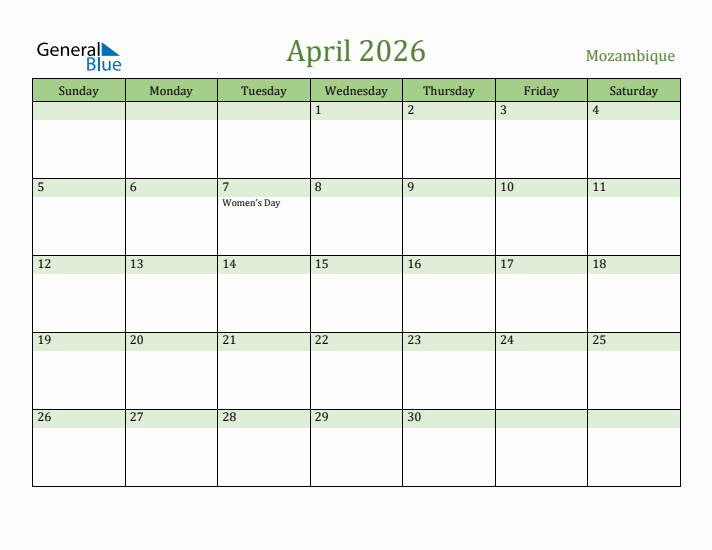 General Blue

April 2026

Mozambique

| Sunday | Monday | Tuesday | Wednesday | Thursday | Friday | Saturday |
|---|---|---|---|---|---|---|
| | | | 1 | 2 | 3 | 4 |
| 5 | 6 | 7 Women's Day | 8 | 9 | 10 | 11 |
| 12 | 13 | 14 | 15 | 16 | 17 | 18 |
| 19 | 20 | 21 | 22 | 23 | 24 | 25 |
| 26 | 27 | 28 | 29 | 30 | | |